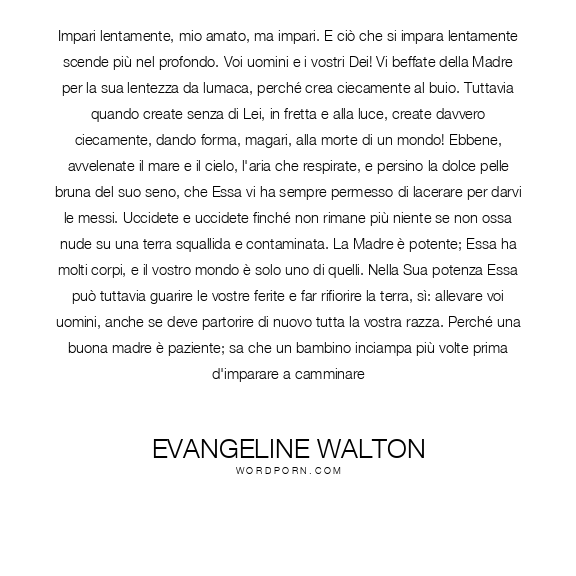 Impari lentamente, mio amato, ma impari. E ciò che si impara lentamente scende più nel profondo. Voi uomini e i vostri Dei! Vi beffate della Madre per la sua lentezza da lumaca, perché crea ciecamente al buio. Tuttavia quando create senza di Lei, in fretta e alla luce, create davvero ciecamente, dando forma, magari, alla morte di un mondo! Ebbene, avvelenate il mare e il cielo, l'aria che respirate, e persino la dolce pelle bruna del suo seno, che Essa vi ha sempre permesso di lacerare per darvi le messi. Uccidete e uccidete finché non rimane più niente se non ossa nude su una terra squallida e contaminata. La Madre è potente; Essa ha molti corpi, e il vostro mondo è solo uno di quelli. Nella Sua potenza Essa può tuttavia guarire le vostre ferite e far rifiorire la terra, sì: allevare voi uomini, anche se deve partorire di nuovo tutta la vostra razza. Perché una buona madre è paziente; sa che un bambino inciampa più volte prima d'imparare a camminare

EVANGELINE WALTON
WORDPORN.COM